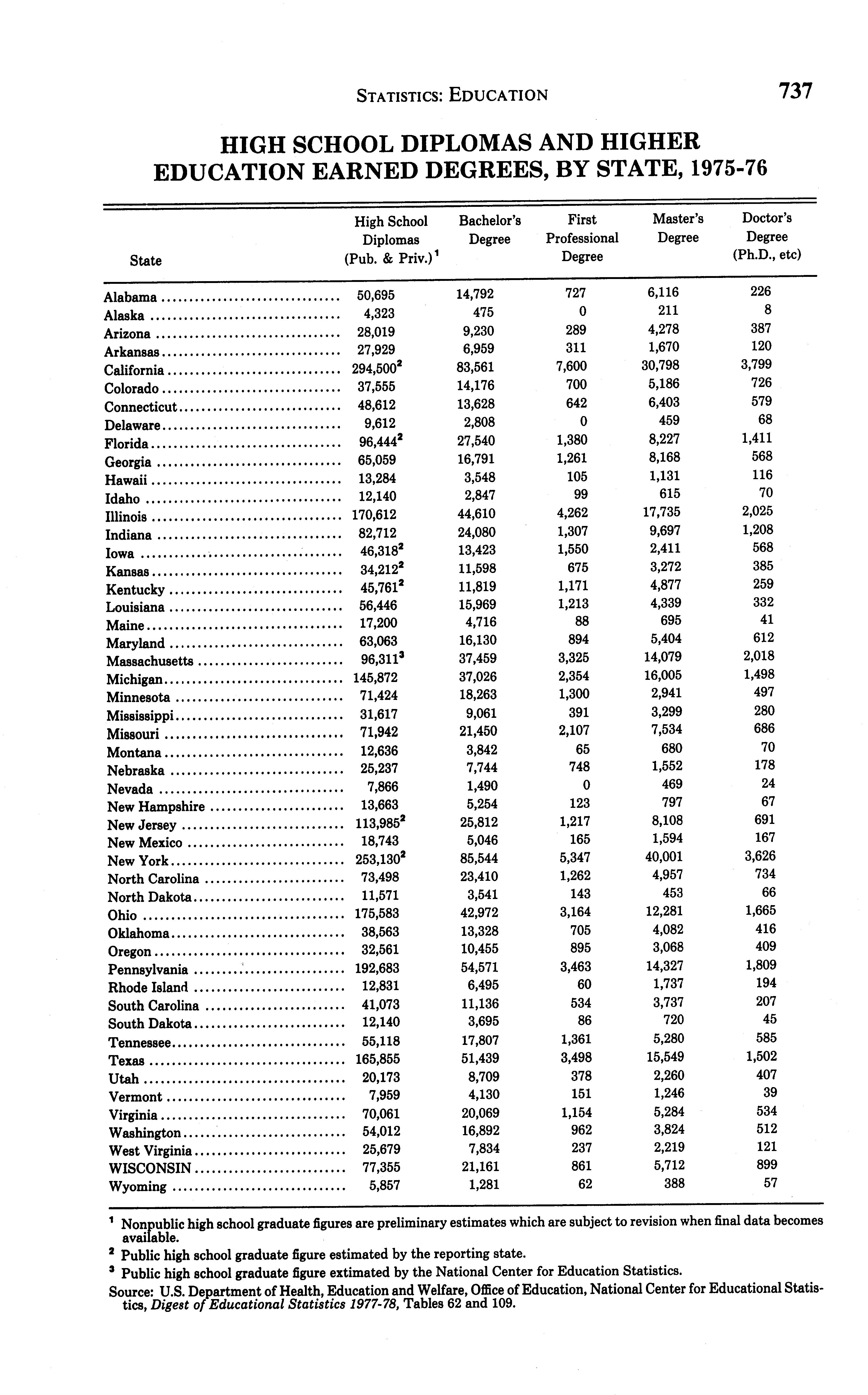 STATISTICS: EDUCATION 737

HIGH SCHOOL DIPLOMAS AND HIGHER EDUCATION EARNED DEGREES, BY STATE, 1975-76

| State | High School Diplomas (Pub. & Priv.)$^1$ | Bachelor's Degree | First Professional Degree | Master's Degree | Doctor's Degree (Ph.D., etc) |
|---|---|---|---|---|---|
| Alabama | 50,695 | 14,792 | 727 | 6,116 | 226 |
| Alaska | 4,323 | 475 | 0 | 211 | 8 |
| Arizona | 28,019 | 9,230 | 289 | 4,278 | 387 |
| Arkansas | 27,929 | 6,959 | 311 | 1,670 | 120 |
| California | 294,500$^2$ | 83,561 | 7,600 | 30,798 | 3,799 |
| Colorado | 37,555 | 14,176 | 700 | 5,186 | 726 |
| Connecticut | 48,612 | 13,628 | 642 | 6,403 | 579 |
| Delaware | 9,612 | 2,808 | 0 | 459 | 68 |
| Florida | 96,444$^2$ | 27,540 | 1,380 | 8,227 | 1,411 |
| Georgia | 65,059 | 16,791 | 1,261 | 8,168 | 568 |
| Hawaii | 13,284 | 3,548 | 105 | 1,131 | 116 |
| Idaho | 12,140 | 2,847 | 99 | 615 | 70 |
| Illinois | 170,612 | 44,610 | 4,262 | 17,735 | 2,025 |
| Indiana | 82,712 | 24,080 | 1,307 | 9,697 | 1,208 |
| Iowa | 46,318$^2$ | 13,423 | 1,550 | 2,411 | 568 |
| Kansas | 34,212$^2$ | 11,598 | 675 | 3,272 | 385 |
| Kentucky | 45,761$^2$ | 11,819 | 1,171 | 4,877 | 259 |
| Louisiana | 56,446 | 15,969 | 1,213 | 4,339 | 332 |
| Maine | 17,200 | 4,716 | 88 | 695 | 41 |
| Maryland | 63,063 | 16,130 | 894 | 5,404 | 612 |
| Massachusetts | 96,311$^3$ | 37,459 | 3,325 | 14,079 | 2,018 |
| Michigan | 145,872 | 37,026 | 2,354 | 16,005 | 1,498 |
| Minnesota | 71,424 | 18,263 | 1,300 | 2,941 | 497 |
| Mississippi | 31,617 | 9,061 | 391 | 3,299 | 280 |
| Missouri | 71,942 | 21,450 | 2,107 | 7,534 | 686 |
| Montana | 12,636 | 3,842 | 65 | 680 | 70 |
| Nebraska | 25,237 | 7,744 | 748 | 1,552 | 178 |
| Nevada | 7,866 | 1,490 | 0 | 469 | 24 |
| New Hampshire | 13,663 | 5,254 | 123 | 797 | 67 |
| New Jersey | 113,985$^2$ | 25,812 | 1,217 | 8,108 | 691 |
| New Mexico | 18,743 | 5,046 | 165 | 1,594 | 167 |
| New York | 253,130$^2$ | 85,544 | 5,347 | 40,001 | 3,626 |
| North Carolina | 73,498 | 23,410 | 1,262 | 4,957 | 734 |
| North Dakota | 11,571 | 3,541 | 143 | 453 | 66 |
| Ohio | 175,583 | 42,972 | 3,164 | 12,281 | 1,665 |
| Oklahoma | 38,563 | 13,328 | 705 | 4,082 | 416 |
| Oregon | 32,561 | 10,455 | 895 | 3,068 | 409 |
| Pennsylvania | 192,683 | 54,571 | 3,463 | 14,327 | 1,809 |
| Rhode Island | 12,831 | 6,495 | 60 | 1,737 | 194 |
| South Carolina | 41,073 | 11,136 | 534 | 3,737 | 207 |
| South Dakota | 12,140 | 3,695 | 86 | 720 | 45 |
| Tennessee | 55,118 | 17,807 | 1,361 | 5,280 | 585 |
| Texas | 165,855 | 51,439 | 3,498 | 15,549 | 1,502 |
| Utah | 20,173 | 8,709 | 378 | 2,260 | 407 |
| Vermont | 7,959 | 4,130 | 151 | 1,246 | 39 |
| Virginia | 70,061 | 20,069 | 1,154 | 5,284 | 534 |
| Washington | 54,012 | 16,892 | 962 | 3,824 | 512 |
| West Virginia | 25,679 | 7,834 | 237 | 2,219 | 121 |
| WISCONSIN | 77,355 | 21,161 | 861 | 5,712 | 899 |
| Wyoming | 5,857 | 1,281 | 62 | 388 | 57 |

$^1$ Nonpublic high school graduate figures are preliminary estimates which are subject to revision when final data becomes available.
$^2$ Public high school graduate figure estimated by the reporting state.
$^3$ Public high school graduate figure extimated by the National Center for Education Statistics.
Source: U.S. Department of Health, Education and Welfare, Office of Education, National Center for Educational Statistics, Digest of Educational Statistics 1977-78, Tables 62 and 109.